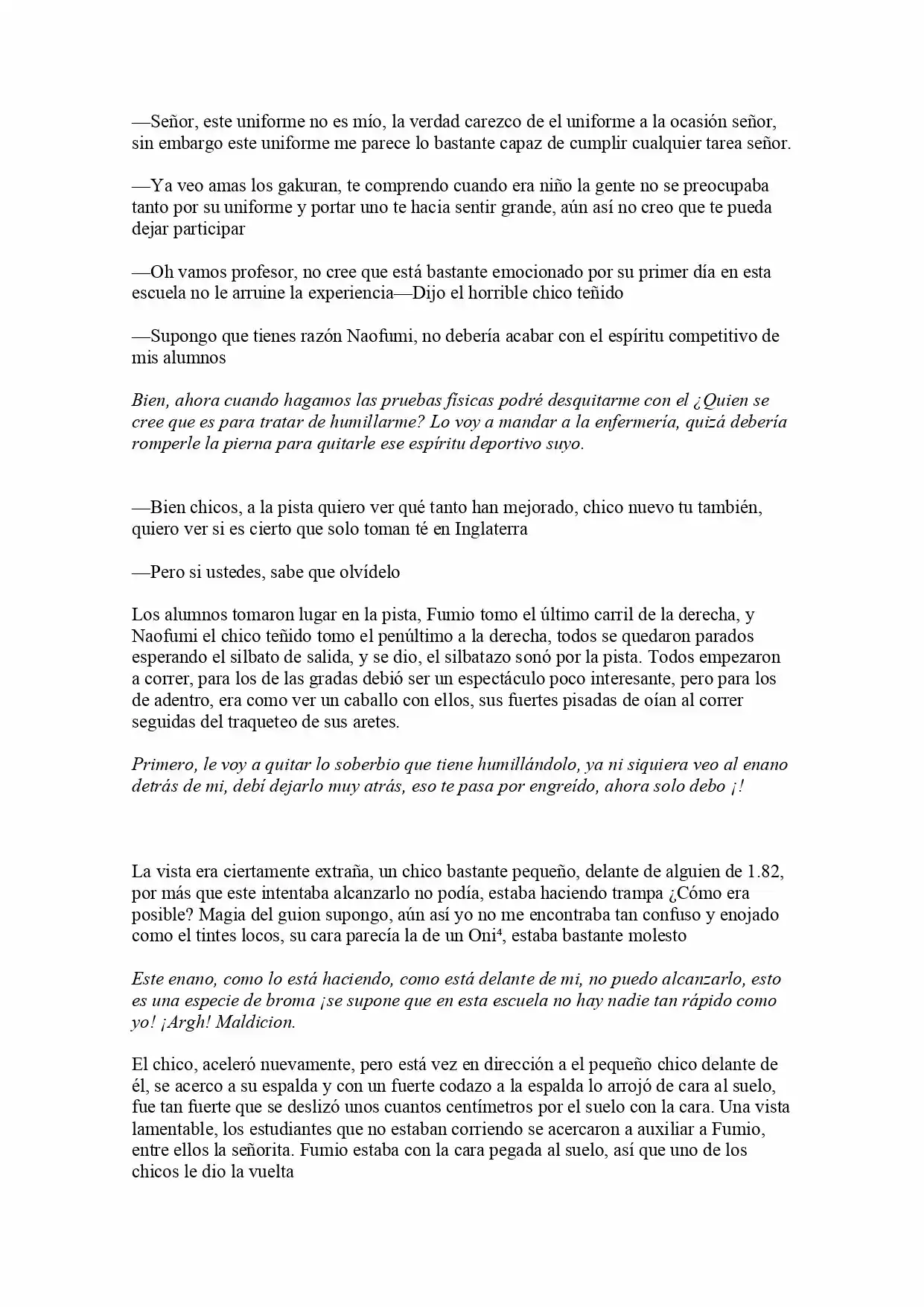 —Señor, este uniforme no es mío, la verdad carezco de el uniforme a la ocasión señor, sin embargo este uniforme me parece lo bastante capaz de cumplir cualquier tarea señor.

—Ya veo amas los gakuran, te comprendo cuando era niño la gente no se preocupaba tanto por su uniforme y portar uno te hacia sentir grande, aún así no creo que te pueda dejar participar

—Oh vamos profesor, no cree que está bastante emocionado por su primer día en esta escuela no le arruine la experiencia—Dijo el horrible chico teñido

—Supongo que tienes razón Naofumi, no debería acabar con el espíritu competitivo de mis alumnos

Bien, ahora cuando hagamos las pruebas físicas podré desquitarme con el ¿Quien se cree que es para tratar de humillarme? Lo voy a mandar a la enfermería, quizá debería romperle la pierna para quitarle ese espíritu deportivo suyo.

—Bien chicos, a la pista quiero ver qué tanto han mejorado, chico nuevo tu también, quiero ver si es cierto que solo toman té en Inglaterra

—Pero si ustedes, sabe que olvídelo

Los alumnos tomaron lugar en la pista, Fumio tomo el último carril de la derecha, y Naofumi el chico teñido tomo el penúltimo a la derecha, todos se quedaron parados esperando el silbato de salida, y se dio, el silbatazo sonó por la pista. Todos empezaron a correr, para los de las gradas debió ser un espectáculo poco interesante, pero para los de adentro, era como ver un caballo con ellos, sus fuertes pisadas de oían al correr seguidas del traqueteo de sus aretes.

Primero, le voy a quitar lo soberbio que tiene humillándolo, ya ni siquiera veo al enano detrás de mi, debí dejarlo muy atrás, eso te pasa por engreído, ahora solo debo ¡!

La vista era ciertamente extraña, un chico bastante pequeño, delante de alguien de 1.82, por más que este intentaba alcanzarlo no podía, estaba haciendo trampa ¿Cómo era posible? Magia del guion supongo, aún así yo no me encontraba tan confuso y enojado como el tintes locos, su cara parecía la de un Oni$^{4}$, estaba bastante molesto

Este enano, como lo está haciendo, como está delante de mi, no puedo alcanzarlo, esto es una especie de broma ¡se supone que en esta escuela no hay nadie tan rápido como yo! ¡Argh! Maldicion.

El chico, aceleró nuevamente, pero está vez en dirección a el pequeño chico delante de él, se acerco a su espalda y con un fuerte codazo a la espalda lo arrojó de cara al suelo, fue tan fuerte que se deslizó unos cuantos centímetros por el suelo con la cara. Una vista lamentable, los estudiantes que no estaban corriendo se acercaron a auxiliar a Fumio, entre ellos la señorita. Fumio estaba con la cara pegada al suelo, así que uno de los chicos le dio la vuelta